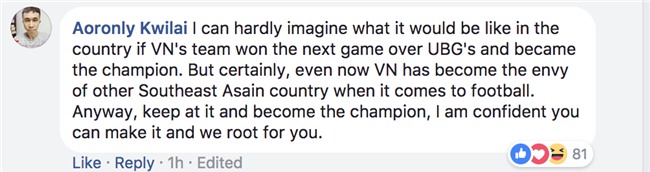 Aoronly Kwilai I can hardly imagine what it would be like in the country if VN's team won the next game over UBG's and became the champion. But certainly, even now VN has become the envy of other Southeast Asain country when it comes to football. Anyway, keep at it and become the champion, I am confident you can make it and we root for you.

Like · Reply · 1h · Edited

81